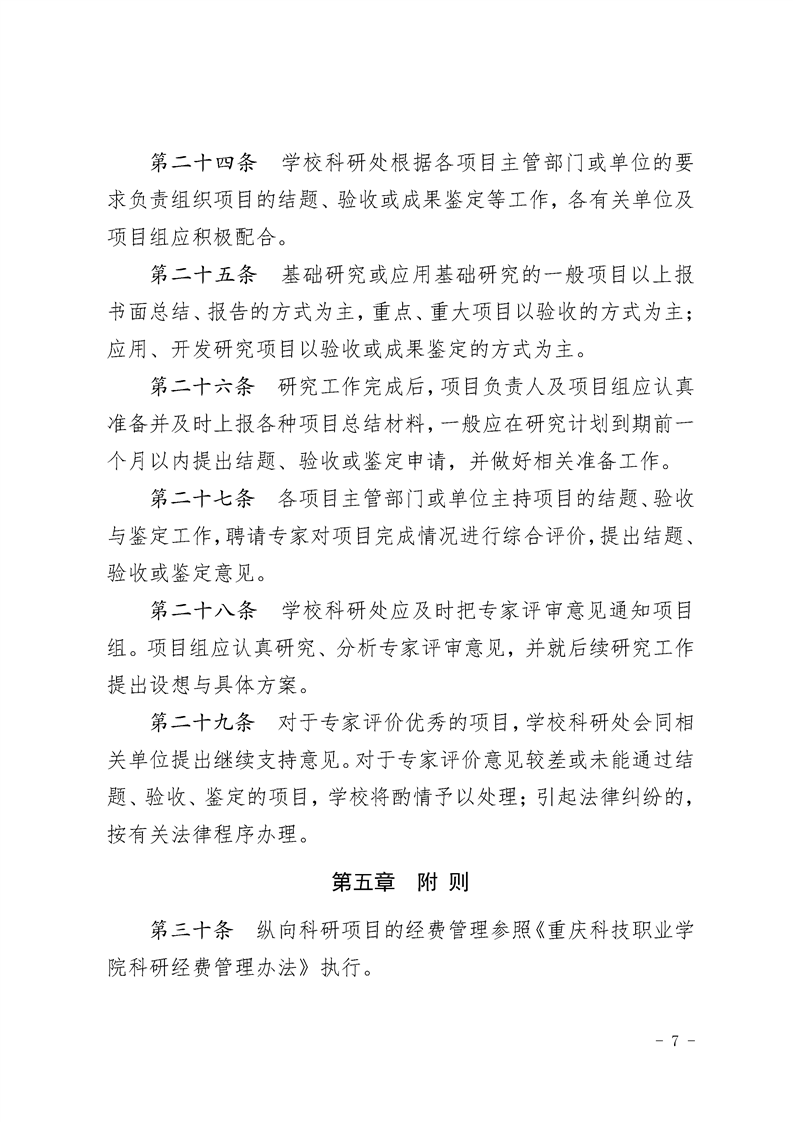 第二十四条　学校科研处根据各项目主管部门或单位的要求负责组织项目的结题、验收或成果鉴定等工作，各有关单位及项目组应积极配合。

第二十五条　基础研究或应用基础研究的一般项目以上报书面总结、报告的方式为主，重点、重大项目以验收的方式为主；应用、开发研究项目以验收或成果鉴定的方式为主。

第二十六条　研究工作完成后，项目负责人及项目组应认真准备并及时上报各种项目总结材料，一般应在研究计划到期前一个月以内提出结题、验收或鉴定申请，并做好相关准备工作。

第二十七条　各项目主管部门或单位主持项目的结题、验收与鉴定工作，聘请专家对项目完成情况进行综合评价，提出结题、验收或鉴定意见。

第二十八条　学校科研处应及时把专家评审意见通知项目组。项目组应认真研究、分析专家评审意见，并就后续研究工作提出设想与具体方案。

第二十九条　对于专家评价优秀的项目，学校科研处会同相关单位提出继续支持意见。对于专家评价意见较差或未能通过结题、验收、鉴定的项目，学校将酌情予以处理；引起法律纠纷的，按有关法律程序办理。

第五章　附 则

第三十条　纵向科研项目的经费管理参照《重庆科技职业学院科研经费管理办法》执行。

- 7 -